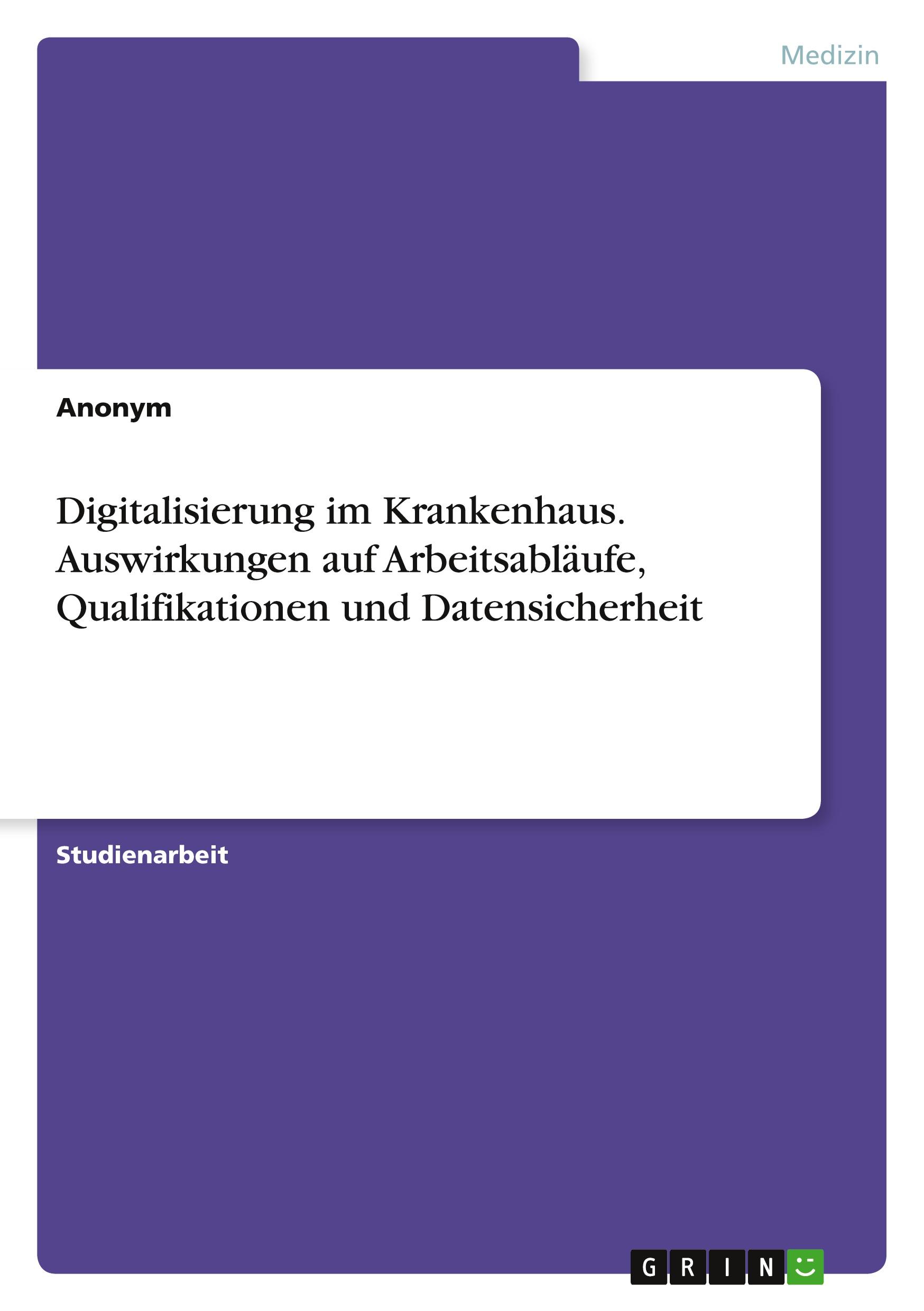 Medizin

Anonym

Digitalisierung im Krankenhaus. Auswirkungen auf Arbeitsabläufe, Qualifikationen und Datensicherheit

Studienarbeit

GRIN